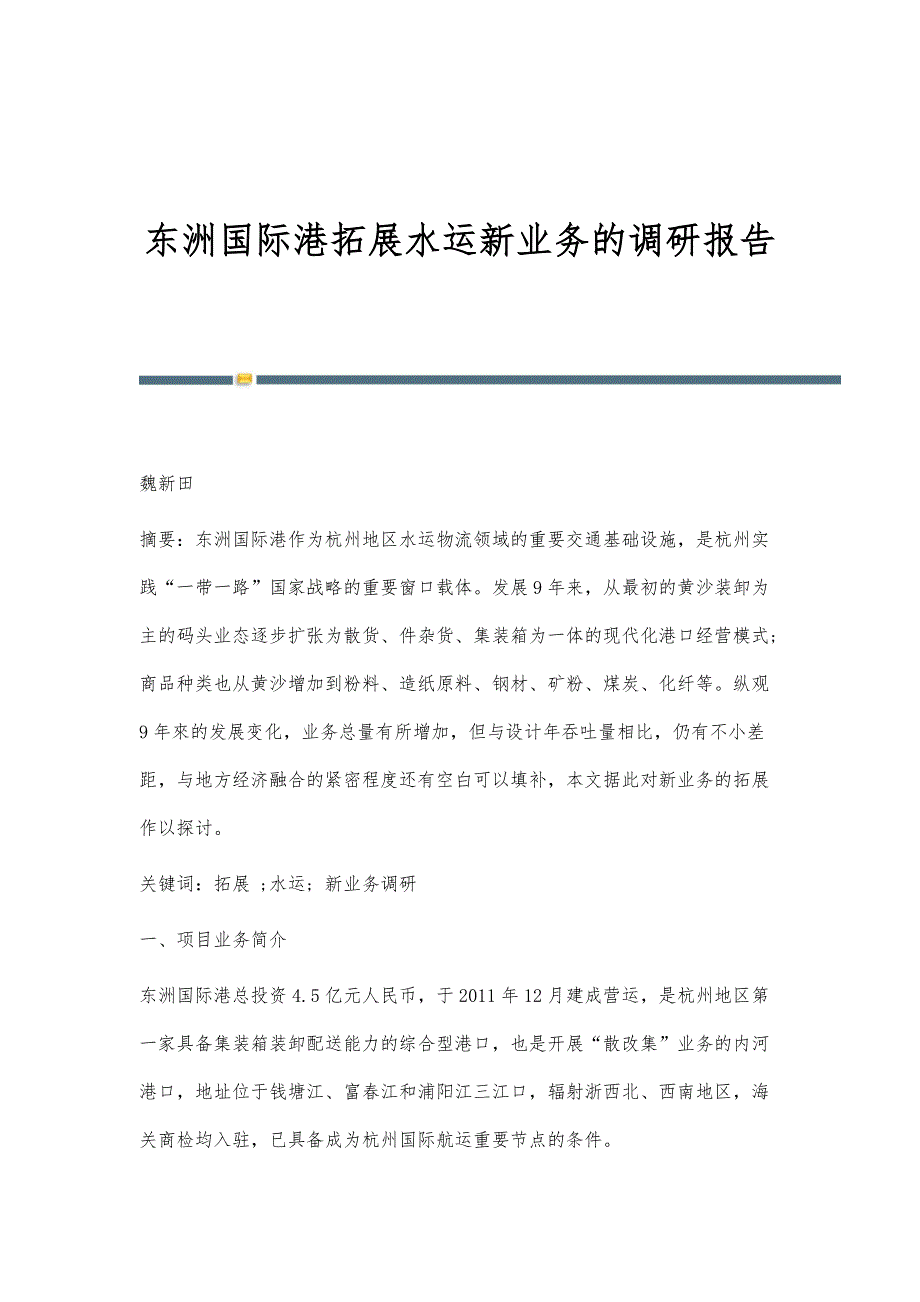 东洲国际港拓展水运新业务的调研报告

魏新田

摘要：东洲国际港作为杭州地区水运物流领域的重要交通基础设施，是杭州实践“一带一路”国家战略的重要窗口载体。发展9年来，从最初的黄沙装卸为主的码头业态逐步扩张为散货、件杂货、集装箱为一体的现代化港口经营模式；商品种类也从黄沙增加到粉料、造纸原料、钢材、矿粉、煤炭、化纤等。纵观9年來的发展变化，业务总量有所增加，但与设计年吞吐量相比，仍有不小差距，与地方经济融合的紧密程度还有空白可以填补，本文据此对新业务的拓展作以探讨。

关键词：拓展 ；水运；新业务调研

一、项目业务简介

东洲国际港总投资4.5亿元人民币，于2011年12月建成营运，是杭州地区第一家具备集装箱装卸配送能力的综合型港口，也是开展“散改集”业务的内河港口，地址位于钱塘江、富春江和浦阳江三江口，辐射浙西北、西南地区，海关商检均入驻，已具备成为杭州国际航运重要节点的条件。